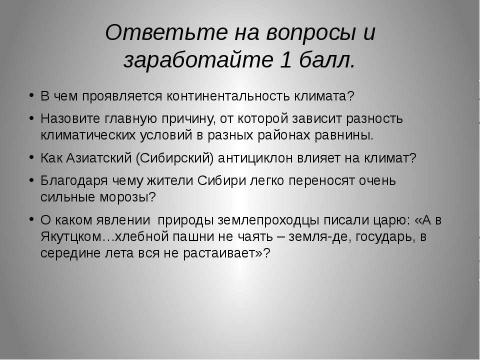 Ответьте на вопросы и заработайте 1 балл.

• В чем проявляется континентальность климата?
• Назовите главную причину, от которой зависит разность климатических условий в разных районах равнины.
• Как Азиатский (Сибирский) антициклон влияет на климат?
• Благодаря чему жители Сибири легко переносят очень сильные морозы?
• О каком явлении природы землепроходцы писали царю: «А в Якутцком…хлебной пашни не чаять – земля-де, государь, в середине лета вся не растаивает»?